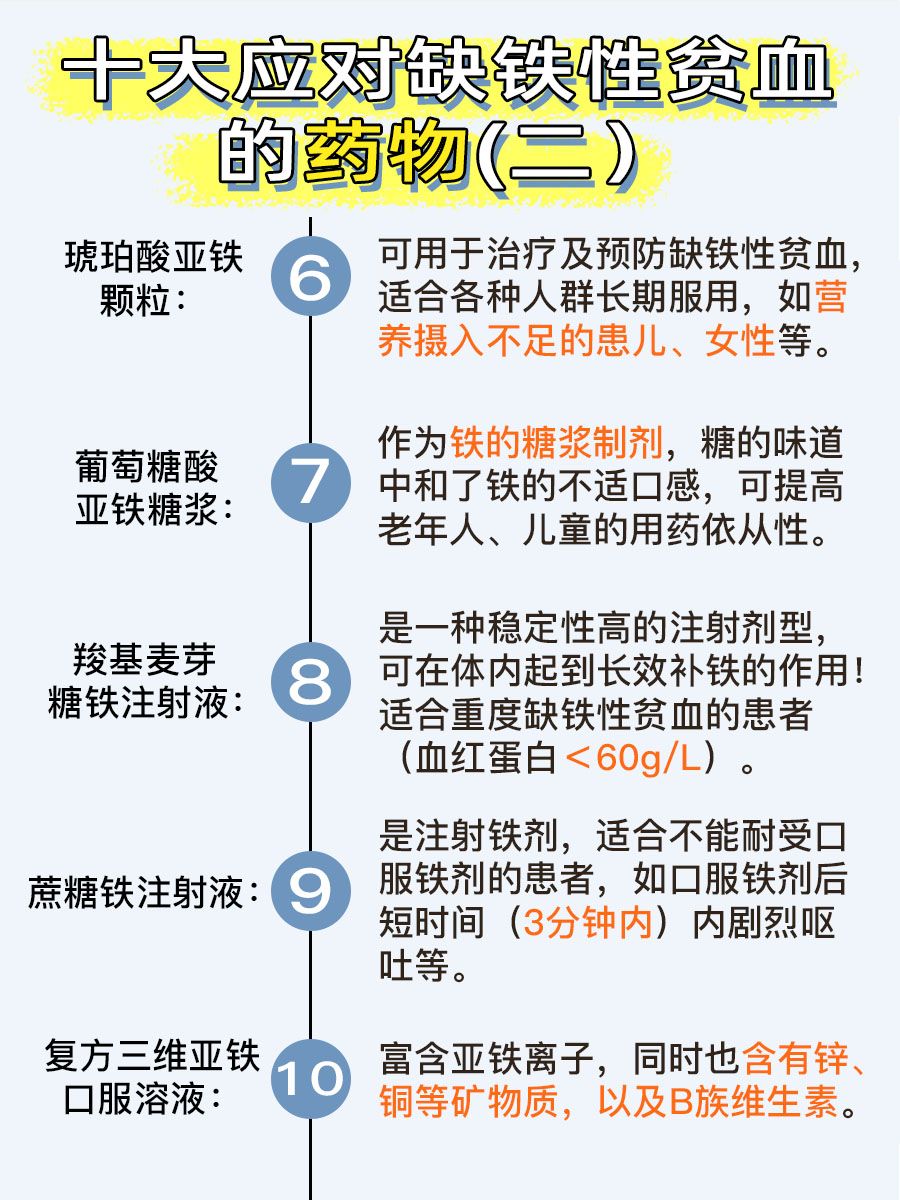 十大应对缺铁性贫血的药物(二）

琥珀酸亚铁颗粒：

6

可用于治疗及预防缺铁性贫血，适合各种人群长期服用，如营养摄入不足的患儿、女性等。

葡萄糖酸亚铁糖浆：

7

作为铁的糖浆制剂，糖的味道中和了铁的不适口感，可提高老年人、儿童的用药依从性。

羧基麦芽糖铁注射液：

8

是一种稳定性高的注射剂型，可在体内起到长效补铁的作用！适合重度缺铁性贫血的患者（血红蛋白＜60g/L）。

蔗糖铁注射液：

9

是注射铁剂，适合不能耐受口服铁剂的患者，如口服铁剂后短时间（3分钟内）内剧烈呕吐等。

复方三维亚铁口服溶液：

10

富含亚铁离子，同时也含有锌、铜等矿物质，以及B族维生素。